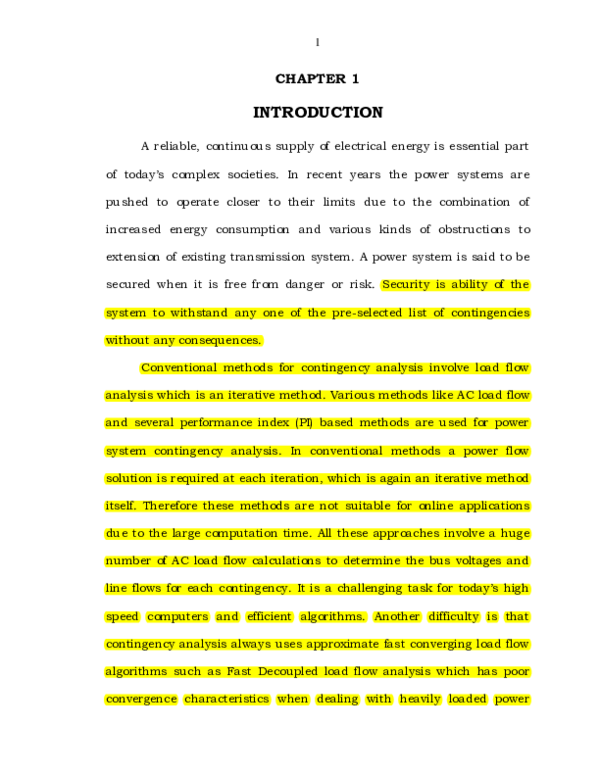 1

CHAPTER 1

INTRODUCTION

A reliable, continuous supply of electrical energy is essential part of today's complex societies. In recent years the power systems are pushed to operate closer to their limits due to the combination of increased energy consumption and various kinds of obstructions to extension of existing transmission system. A power system is said to be secured when it is free from danger or risk. Security is ability of the system to withstand any one of the pre-selected list of contingencies without any consequences.

Conventional methods for contingency analysis involve load flow analysis which is an iterative method. Various methods like AC load flow and several performance index (PI) based methods are used for power system contingency analysis. In conventional methods a power flow solution is required at each iteration, which is again an iterative method itself. Therefore these methods are not suitable for online applications due to the large computation time. All these approaches involve a huge number of AC load flow calculations to determine the bus voltages and line flows for each contingency. It is a challenging task for today's high speed computers and efficient algorithms. Another difficulty is that contingency analysis always uses approximate fast converging load flow algorithms such as Fast Decoupled load flow analysis which has poor convergence characteristics when dealing with heavily loaded power